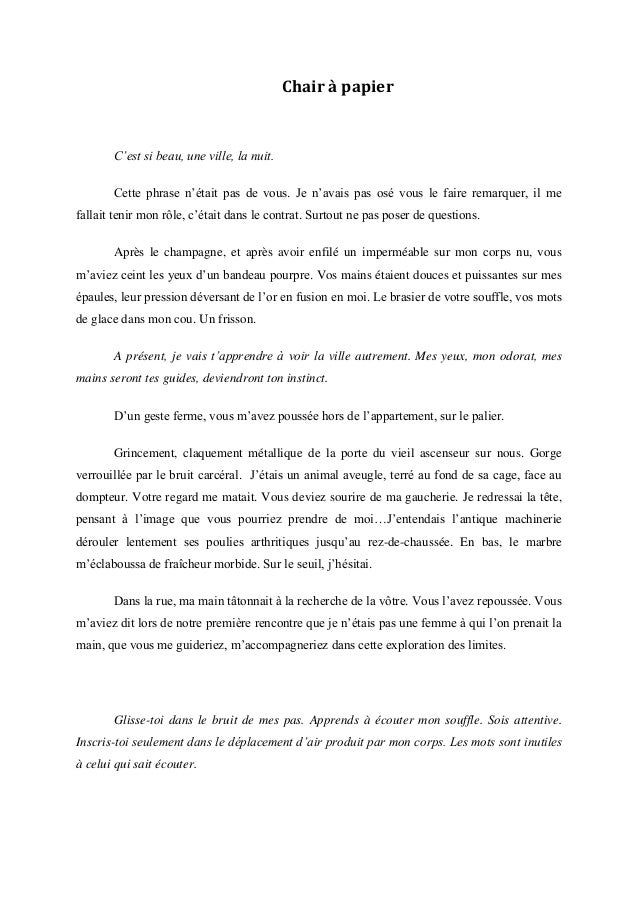 Chair à papier

C'est si beau, une ville, la nuit.

Cette phrase n'était pas de vous. Je n'avais pas osé vous le faire remarquer, il me fallait tenir mon rôle, c'était dans le contrat. Surtout ne pas poser de questions.

Après le champagne, et après avoir enfilé un imperméable sur mon corps nu, vous m'aviez ceint les yeux d'un bandeau pourpre. Vos mains étaient douces et puissantes sur mes épaules, leur pression déversant de l'or en fusion en moi. Le brasier de votre souffle, vos mots de glace dans mon cou. Un frisson.

A présent, je vais t'apprendre à voir la ville autrement. Mes yeux, mon odorat, mes mains seront tes guides, deviendront ton instinct.

D'un geste ferme, vous m'avez poussée hors de l'appartement, sur le palier.

Grincement, claquement métallique de la porte du vieil ascenseur sur nous. Gorge verrouillée par le bruit carcéral. J'étais un animal aveugle, terré au fond de sa cage, face au dompteur. Votre regard me matait. Vous deviez sourire de ma gaucherie. Je redressai la tête, pensant à l'image que vous pourriez prendre de moi…J'entendais l'antique machinerie dérouler lentement ses poulies arthritiques jusqu'au rez-de-chaussée. En bas, le marbre m'éclaboussa de fraîcheur morbide. Sur le seuil, j'hésitai.

Dans la rue, ma main tâtonnait à la recherche de la vôtre. Vous l'avez repoussée. Vous m'aviez dit lors de notre première rencontre que je n'étais pas une femme à qui l'on prenait la main, que vous me guideriez, m'accompagneriez dans cette exploration des limites.

Glisse-toi dans le bruit de mes pas. Apprends à écouter mon souffle. Sois attentive. Inscris-toi seulement dans le déplacement d'air produit par mon corps. Les mots sont inutiles à celui qui sait écouter.